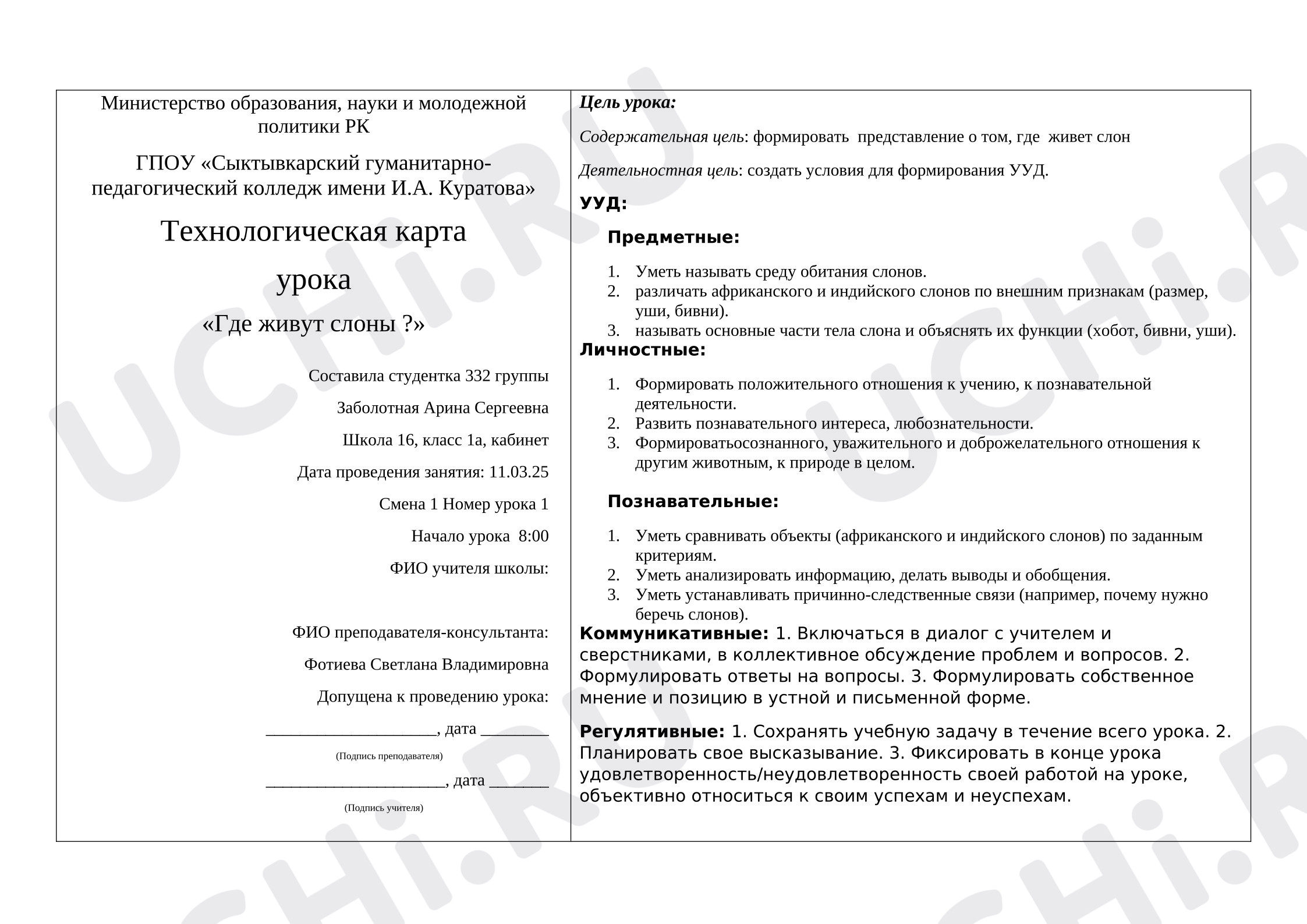 Министерство образования, науки и молодежной политики РК

ГПОУ «Сыктывкарский гуманитарно-педагогический колледж имени И.А. Куратова»

Технологическая карта

урока

«Где живут слоны ?»

Составила студентка 332 группы

Заболотная Арина Сергеевна

Школа 16, класс 1а, кабинет

Дата проведения занятия: 11.03.25

Смена 1 Номер урока 1

Начало урока 8:00

ФИО учителя школы:

ФИО преподавателя-консультанта:

Фотиева Светлана Владимировна

Допущена к проведению урока:

____, дата ____

(Подпись преподавателя)

____, дата ____

(Подпись учителя)

Цель урока:

Содержательная цель: формировать представление о том, где живет слон

Деятельностная цель: создать условия для формирования УУД.

УУД:

Предметные:

1. Уметь называть среду обитания слонов.
2. различать африканского и индийского слонов по внешним признакам (размер, уши, бивни).
3. называть основные части тела слона и объяснять их функции (хобот, бивни, уши).

Личностные:

1. Формировать положительного отношения к учению, к познавательной деятельности.
2. Развить познавательного интереса, любознательности.
3. Формироватьосознанного, уважительного и доброжелательного отношения к другим животным, к природе в целом.

Познавательные:

1. Уметь сравнивать объекты (африканского и индийского слонов) по заданным критериям.
2. Уметь анализировать информацию, делать выводы и обобщения.
3. Уметь устанавливать причинно-следственные связи (например, почему нужно беречь слонов).

Коммуникативные: 1. Включаться в диалог с учителем и сверстниками, в коллективное обсуждение проблем и вопросов. 2. Формулировать ответы на вопросы. 3. Формулировать собственное мнение и позицию в устной и письменной форме.

Регулятивные: 1. Сохранять учебную задачу в течение всего урока. 2. Планировать свое высказывание. 3. Фиксировать в конце урока удовлетворенность/неудовлетворенность своей работой на уроке, объективно относиться к своим успехам и неуспехам.

UCHi.RU